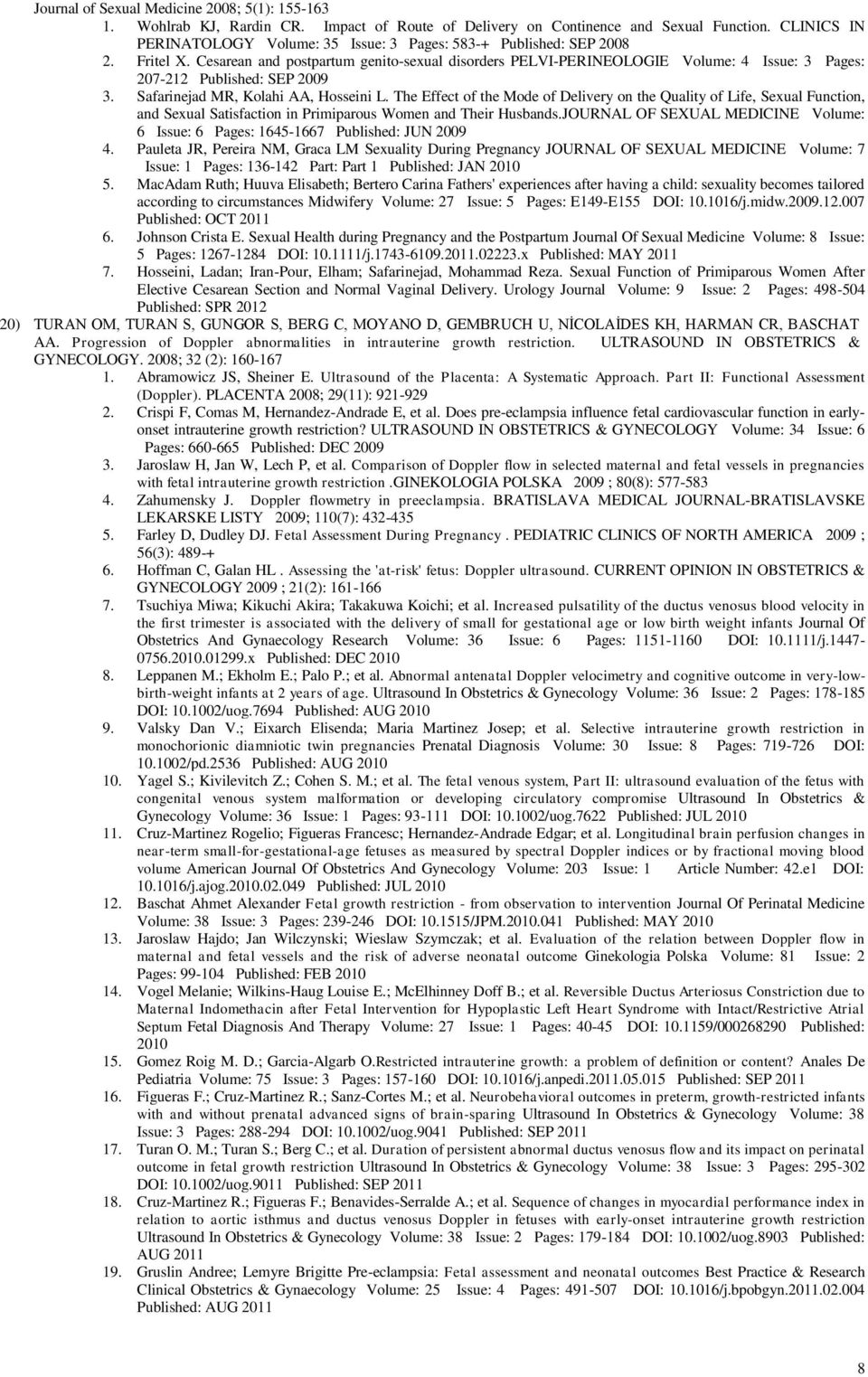 Journal of Sexual Medicine 2008; 5(1): 155-163

1. Wohlrab KJ, Rardin CR. Impact of Route of Delivery on Continence and Sexual Function. CLINICS IN PERINATOLOGY Volume: 35 Issue: 3 Pages: 583-+ Published: SEP 2008
2. Fritel X. Cesarean and postpartum genito-sexual disorders PELVI-PERINEOLOGIE Volume: 4 Issue: 3 Pages: 207-212 Published: SEP 2009
3. Safarinejad MR, Kolahi AA, Hosseini L. The Effect of the Mode of Delivery on the Quality of Life, Sexual Function, and Sexual Satisfaction in Primiparous Women and Their Husbands.JOURNAL OF SEXUAL MEDICINE Volume: 6 Issue: 6 Pages: 1645-1667 Published: JUN 2009
4. Pauleta JR, Pereira NM, Graca LM Sexuality During Pregnancy JOURNAL OF SEXUAL MEDICINE Volume: 7 Issue: 1 Pages: 136-142 Part: Part 1 Published: JAN 2010
5. MacAdam Ruth; Huuva Elisabeth; Bertero Carina Fathers' experiences after having a child: sexuality becomes tailored according to circumstances Midwifery Volume: 27 Issue: 5 Pages: E149-E155 DOI: 10.1016/j.midw.2009.12.007 Published: OCT 2011
6. Johnson Crista E. Sexual Health during Pregnancy and the Postpartum Journal Of Sexual Medicine Volume: 8 Issue: 5 Pages: 1267-1284 DOI: 10.1111/j.1743-6109.2011.02223.x Published: MAY 2011
7. Hosseini, Ladan; Iran-Pour, Elham; Safarinejad, Mohammad Reza. Sexual Function of Primiparous Women After Elective Cesarean Section and Normal Vaginal Delivery. Urology Journal Volume: 9 Issue: 2 Pages: 498-504 Published: SPR 2012

20) TURAN OM, TURAN S, GUNGOR S, BERG C, MOYANO D, GEMBRUCH U, NİCOLAİDES KH, HARMAN CR, BASCHAT AA. Progression of Doppler abnormalities in intrauterine growth restriction. ULTRASOUND IN OBSTETRICS & GYNECOLOGY. 2008; 32 (2): 160-167

1. Abramowicz JS, Sheiner E. Ultrasound of the Placenta: A Systematic Approach. Part II: Functional Assessment (Doppler). PLACENTA 2008; 29(11): 921-929
2. Crispi F, Comas M, Hernandez-Andrade E, et al. Does pre-eclampsia influence fetal cardiovascular function in early-onset intrauterine growth restriction? ULTRASOUND IN OBSTETRICS & GYNECOLOGY Volume: 34 Issue: 6 Pages: 660-665 Published: DEC 2009
3. Jaroslaw H, Jan W, Lech P, et al. Comparison of Doppler flow in selected maternal and fetal vessels in pregnancies with fetal intrauterine growth restriction .GINEKOLOGIA POLSKA 2009 ; 80(8): 577-583
4. Zahumensky J. Doppler flowmetry in preeclampsia. BRATISLAVA MEDICAL JOURNAL-BRATISLAVSKE LEKARSKE LISTY 2009; 110(7): 432-435
5. Farley D, Dudley DJ. Fetal Assessment During Pregnancy . PEDIATRIC CLINICS OF NORTH AMERICA 2009 ; 56(3): 489-+
6. Hoffman C, Galan HL . Assessing the 'at-risk' fetus: Doppler ultrasound. CURRENT OPINION IN OBSTETRICS & GYNECOLOGY 2009 ; 21(2): 161-166
7. Tsuchiya Miwa; Kikuchi Akira; Takakuwa Koichi; et al. Increased pulsatility of the ductus venosus blood velocity in the first trimester is associated with the delivery of small for gestational age or low birth weight infants Journal Of Obstetrics And Gynaecology Research Volume: 36 Issue: 6 Pages: 1151-1160 DOI: 10.1111/j.1447-0756.2010.01299.x Published: DEC 2010
8. Leppanen M.; Ekholm E.; Palo P.; et al. Abnormal antenatal Doppler velocimetry and cognitive outcome in very-low-birth-weight infants at 2 years of age. Ultrasound In Obstetrics & Gynecology Volume: 36 Issue: 2 Pages: 178-185 DOI: 10.1002/uog.7694 Published: AUG 2010
9. Valsky Dan V.; Eixarch Elisenda; Maria Martinez Josep; et al. Selective intrauterine growth restriction in monochorionic diamniotic twin pregnancies Prenatal Diagnosis Volume: 30 Issue: 8 Pages: 719-726 DOI: 10.1002/pd.2536 Published: AUG 2010
10. Yagel S.; Kivilevitch Z.; Cohen S. M.; et al. The fetal venous system, Part II: ultrasound evaluation of the fetus with congenital venous system malformation or developing circulatory compromise Ultrasound In Obstetrics & Gynecology Volume: 36 Issue: 1 Pages: 93-111 DOI: 10.1002/uog.7622 Published: JUL 2010
11. Cruz-Martinez Rogelio; Figueras Francesc; Hernandez-Andrade Edgar; et al. Longitudinal brain perfusion changes in near-term small-for-gestational-age fetuses as measured by spectral Doppler indices or by fractional moving blood volume American Journal Of Obstetrics And Gynecology Volume: 203 Issue: 1 Article Number: 42.e1 DOI: 10.1016/j.ajog.2010.02.049 Published: JUL 2010
12. Baschat Ahmet Alexander Fetal growth restriction - from observation to intervention Journal Of Perinatal Medicine Volume: 38 Issue: 3 Pages: 239-246 DOI: 10.1515/JPM.2010.041 Published: MAY 2010
13. Jaroslaw Hajdo; Jan Wilczynski; Wieslaw Szymczak; et al. Evaluation of the relation between Doppler flow in maternal and fetal vessels and the risk of adverse neonatal outcome Ginekologia Polska Volume: 81 Issue: 2 Pages: 99-104 Published: FEB 2010
14. Vogel Melanie; Wilkins-Haug Louise E.; McElhinney Doff B.; et al. Reversible Ductus Arteriosus Constriction due to Maternal Indomethacin after Fetal Intervention for Hypoplastic Left Heart Syndrome with Intact/Restrictive Atrial Septum Fetal Diagnosis And Therapy Volume: 27 Issue: 1 Pages: 40-45 DOI: 10.1159/000268290 Published: 2010
15. Gomez Roig M. D.; Garcia-Algarb O.Restricted intrauterine growth: a problem of definition or content? Anales De Pediatria Volume: 75 Issue: 3 Pages: 157-160 DOI: 10.1016/j.anpedi.2011.05.015 Published: SEP 2011
16. Figueras F.; Cruz-Martinez R.; Sanz-Cortes M.; et al. Neurobehavioral outcomes in preterm, growth-restricted infants with and without prenatal advanced signs of brain-sparing Ultrasound In Obstetrics & Gynecology Volume: 38 Issue: 3 Pages: 288-294 DOI: 10.1002/uog.9041 Published: SEP 2011
17. Turan O. M.; Turan S.; Berg C.; et al. Duration of persistent abnormal ductus venosus flow and its impact on perinatal outcome in fetal growth restriction Ultrasound In Obstetrics & Gynecology Volume: 38 Issue: 3 Pages: 295-302 DOI: 10.1002/uog.9011 Published: SEP 2011
18. Cruz-Martinez R.; Figueras F.; Benavides-Serralde A.; et al. Sequence of changes in myocardial performance index in relation to aortic isthmus and ductus venosus Doppler in fetuses with early-onset intrauterine growth restriction Ultrasound In Obstetrics & Gynecology Volume: 38 Issue: 2 Pages: 179-184 DOI: 10.1002/uog.8903 Published: AUG 2011
19. Gruslin Andree; Lemyre Brigitte Pre-eclampsia: Fetal assessment and neonatal outcomes Best Practice & Research Clinical Obstetrics & Gynaecology Volume: 25 Issue: 4 Pages: 491-507 DOI: 10.1016/j.bpobgyn.2011.02.004 Published: AUG 2011

8